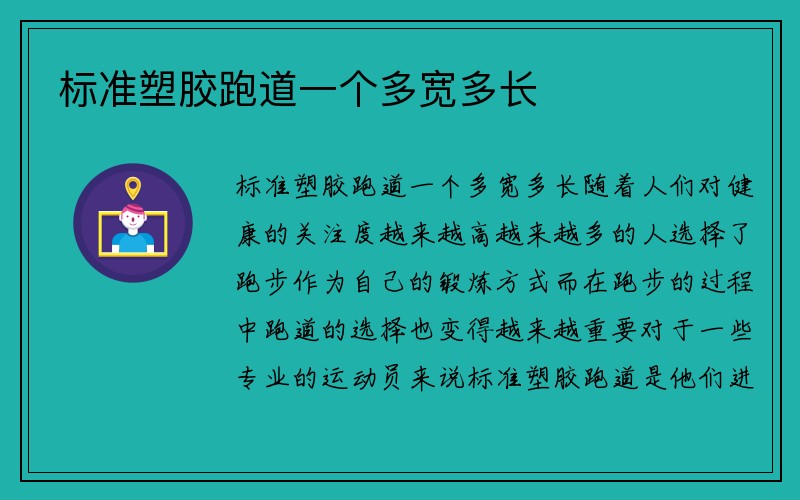 标准塑胶跑道一个多宽多长

标准塑胶跑道一个多宽多长随着人们对健康的关注度越来越高越来越多的人选择了跑步作为自己的锻炼方式而在跑步的过程中跑道的选择也变得越来越重要对于一些专业的运动员来说标准塑胶跑道是他们进